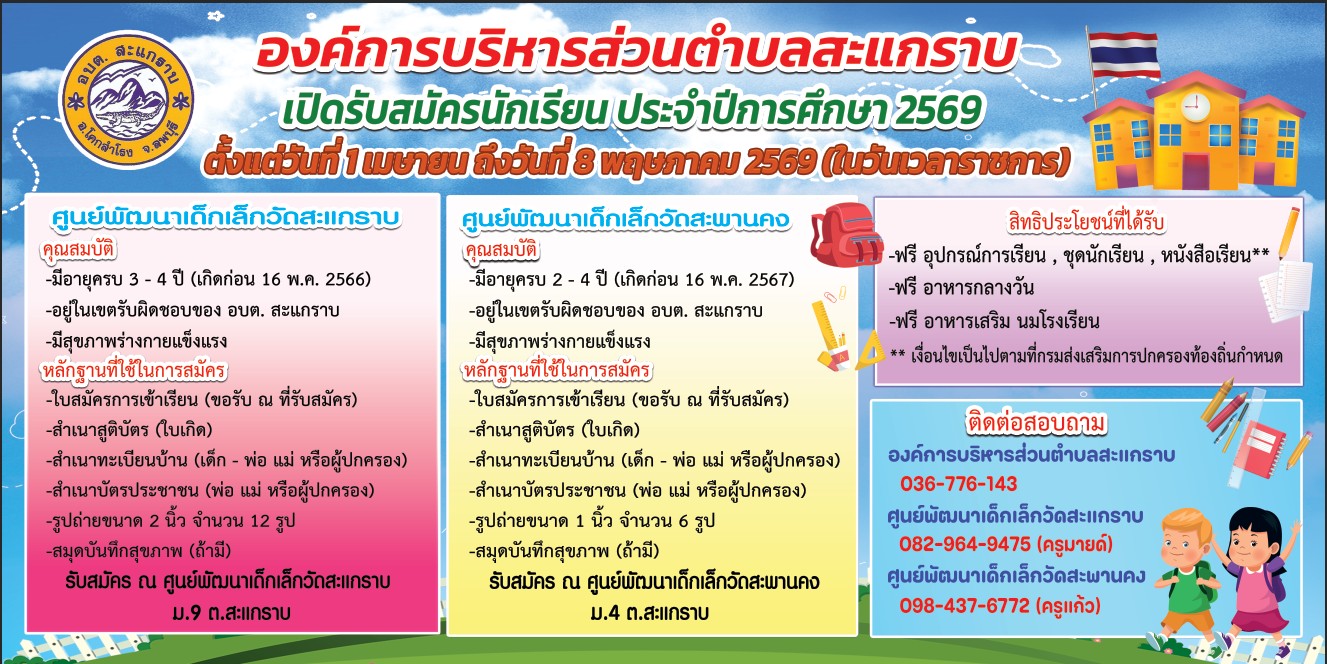 อบต. สะแกราบ
อ.โคกสำโรง จ.ลพบุรี

องค์การบริหารส่วนตำบลสะแกราบ
เปิดรับสมัครนักเรียน ประจำปีการศึกษา 2569
ตั้งแต่วันที่ 1 เมษายน ถึงวันที่ 8 พฤษภาคม 2569 (ในวันเวลาราชการ)

ศูนย์พัฒนาเด็กเล็กวัดสะแกราบ
คุณสมบัติ
-มีอายุครบ 3 - 4 ปี (เกิดก่อน 16 พ.ค. 2566)
-อยู่ในเขตรับผิดชอบของ อบต. สะแกราบ
-มีสุขภาพร่างกายแข็งแรง
หลักฐานที่ใช้ในการสมัคร
-ใบสมัครการเข้าเรียน (ขอรับ ณ ที่รับสมัคร)
-สำเนาสูติบัตร (ใบเกิด)
-สำเนาทะเบียนบ้าน (เด็ก - พ่อ แม่ หรือผู้ปกครอง)
-สำเนาบัตรประชาชน (พ่อ แม่ หรือผู้ปกครอง)
-รูปถ่ายขนาด 2 นิ้ว จำนวน 12 รูป
-สมุดบันทึกสุขภาพ (ถ้ามี)
รับสมัคร ณ ศูนย์พัฒนาเด็กเล็กวัดสะแกราบ
ม.9 ต.สะแกราบ

ศูนย์พัฒนาเด็กเล็กวัดสะพานคง
คุณสมบัติ
-มีอายุครบ 2 - 4 ปี (เกิดก่อน 16 พ.ค. 2567)
-อยู่ในเขตรับผิดชอบของ อบต. สะแกราบ
-มีสุขภาพร่างกายแข็งแรง
หลักฐานที่ใช้ในการสมัคร
-ใบสมัครการเข้าเรียน (ขอรับ ณ ที่รับสมัคร)
-สำเนาสูติบัตร (ใบเกิด)
-สำเนาทะเบียนบ้าน (เด็ก - พ่อ แม่ หรือผู้ปกครอง)
-สำเนาบัตรประชาชน (พ่อ แม่ หรือผู้ปกครอง)
-รูปถ่ายขนาด 1 นิ้ว จำนวน 6 รูป
-สมุดบันทึกสุขภาพ (ถ้ามี)
รับสมัคร ณ ศูนย์พัฒนาเด็กเล็กวัดสะพานคง
ม.4 ต.สะแกราบ

สิทธิประโยชน์ที่ได้รับ
-ฟรี อุปกรณ์การเรียน , ชุดนักเรียน , หนังสือเรียน**
-ฟรี อาหารกลางวัน
-ฟรี อาหารเสริม นมโรงเรียน
** เงื่อนไขเป็นไปตามที่กรมส่งเสริมการปกครองท้องถิ่นกำหนด

ติดต่อสอบถาม
องค์การบริหารส่วนตำบลสะแกราบ
036-776-143
ศูนย์พัฒนาเด็กเล็กวัดสะแกราบ
082-964-9475 (ครูมายด์)
ศูนย์พัฒนาเด็กเล็กวัดสะพานคง
098-437-6772 (ครูแก้ว)